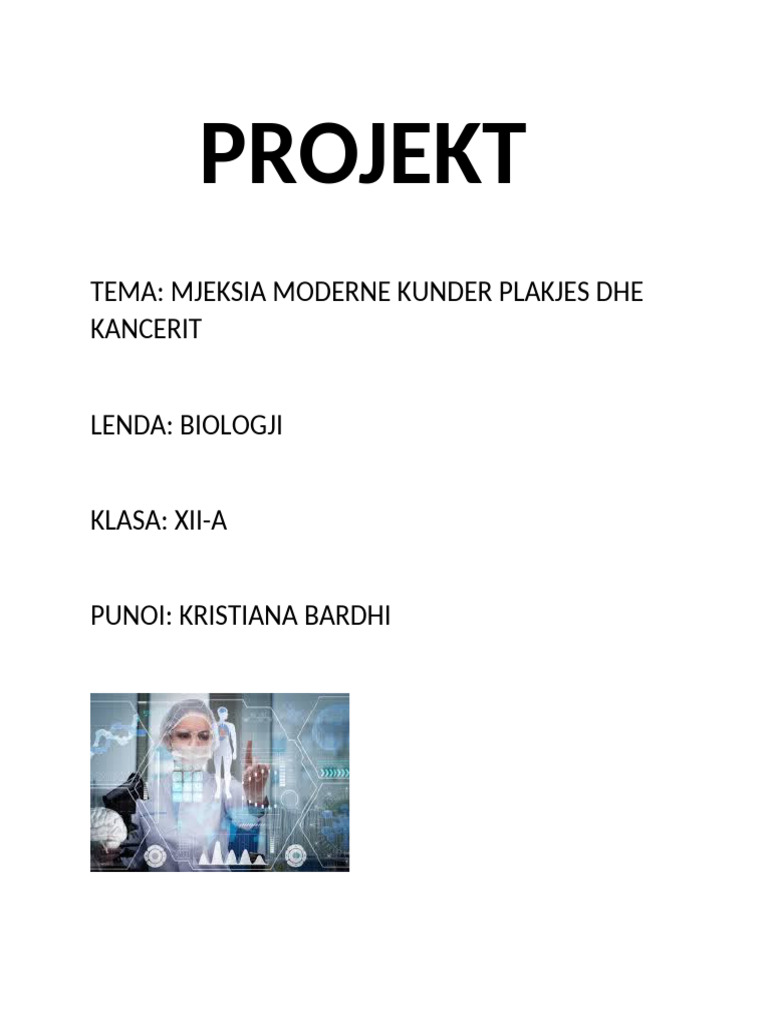 PROJEKT

TEMA: MJEKSIA MODERNE KUNDER PLAKJES DHE KANCERIT

LENDA: BIOLOGJI

KLASA: XII-A

PUNOI: KRISTIANA BARDHI